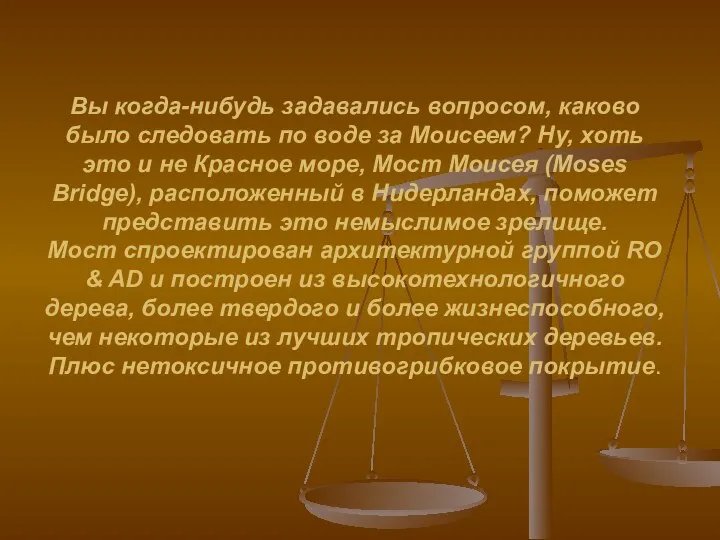 Вы когда-нибудь задавались вопросом, каково было следовать по воде за Моисеем? Ну, хоть это и не Красное море, Мост Моисея (Moses Bridge), расположенный в Нидерландах, поможет представить это немыслимое зрелище.
Мост спроектирован архитектурной группой RO & AD и построен из высокотехнологичного дерева, более твердого и более жизнеспособного, чем некоторые из лучших тропических деревьев. Плюс нетоксичное противогрибковое покрытие.